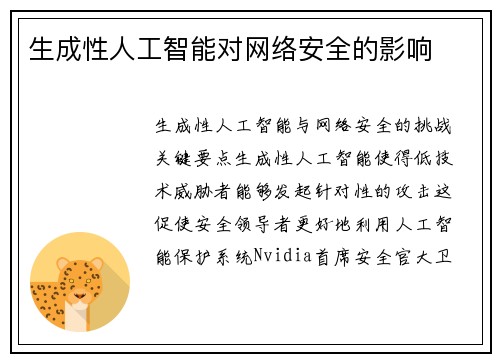 生成性人工智能对网络安全的影响

生成性人工智能与网络安全的挑战关键要点生成性人工智能使得低技术威胁者能够发起针对性的攻击这促使安全领导者更好地利用人工智能保护系统Nvidia首席安全官大卫